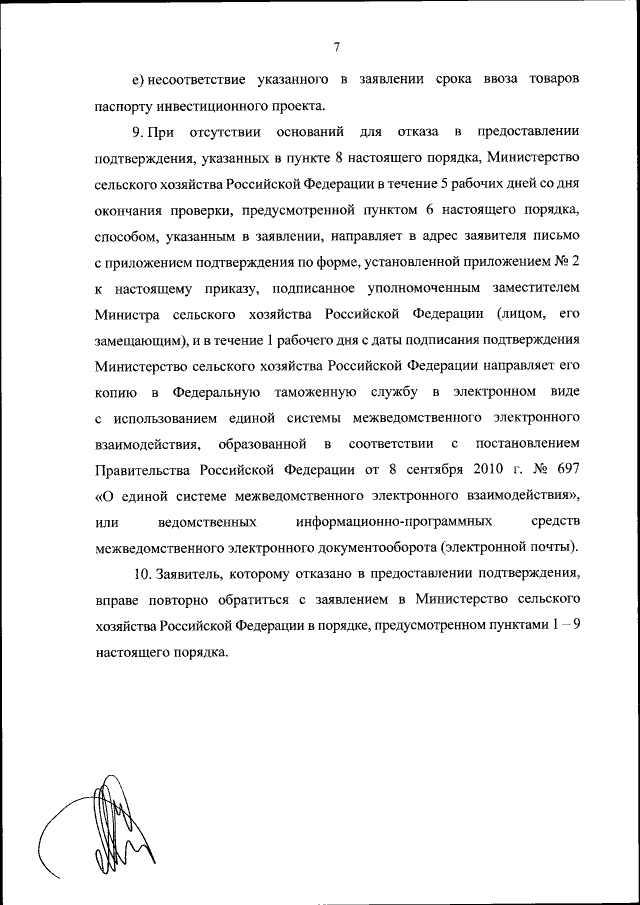 7

е) несоответствие указанного в заявлении срока ввоза товаров паспорту инвестиционного проекта.

9. При отсутствии оснований для отказа в предоставлении подтверждения, указанных в пункте 8 настоящего порядка, Министерство сельского хозяйства Российской Федерации в течение 5 рабочих дней со дня окончания проверки, предусмотренной пунктом 6 настоящего порядка, способом, указанным в заявлении, направляет в адрес заявителя письмо с приложением подтверждения по форме, установленной приложением № 2 к настоящему приказу, подписанное уполномоченным заместителем Министра сельского хозяйства Российской Федерации (лицом, его замещающим), и в течение 1 рабочего дня с даты подписания подтверждения Министерство сельского хозяйства Российской Федерации направляет его копию в Федеральную таможенную службу в электронном виде с использованием единой системы межведомственного электронного взаимодействия, образованной в соответствии с постановлением Правительства Российской Федерации от 8 сентября 2010 г. № 697 «О единой системе межведомственного электронного взаимодействия», или ведомственных информационно-программных средств межведомственного электронного документооборота (электронной почты).

10. Заявитель, которому отказано в предоставлении подтверждения, вправе повторно обратиться с заявлением в Министерство сельского хозяйства Российской Федерации в порядке, предусмотренном пунктами 1 – 9 настоящего порядка.